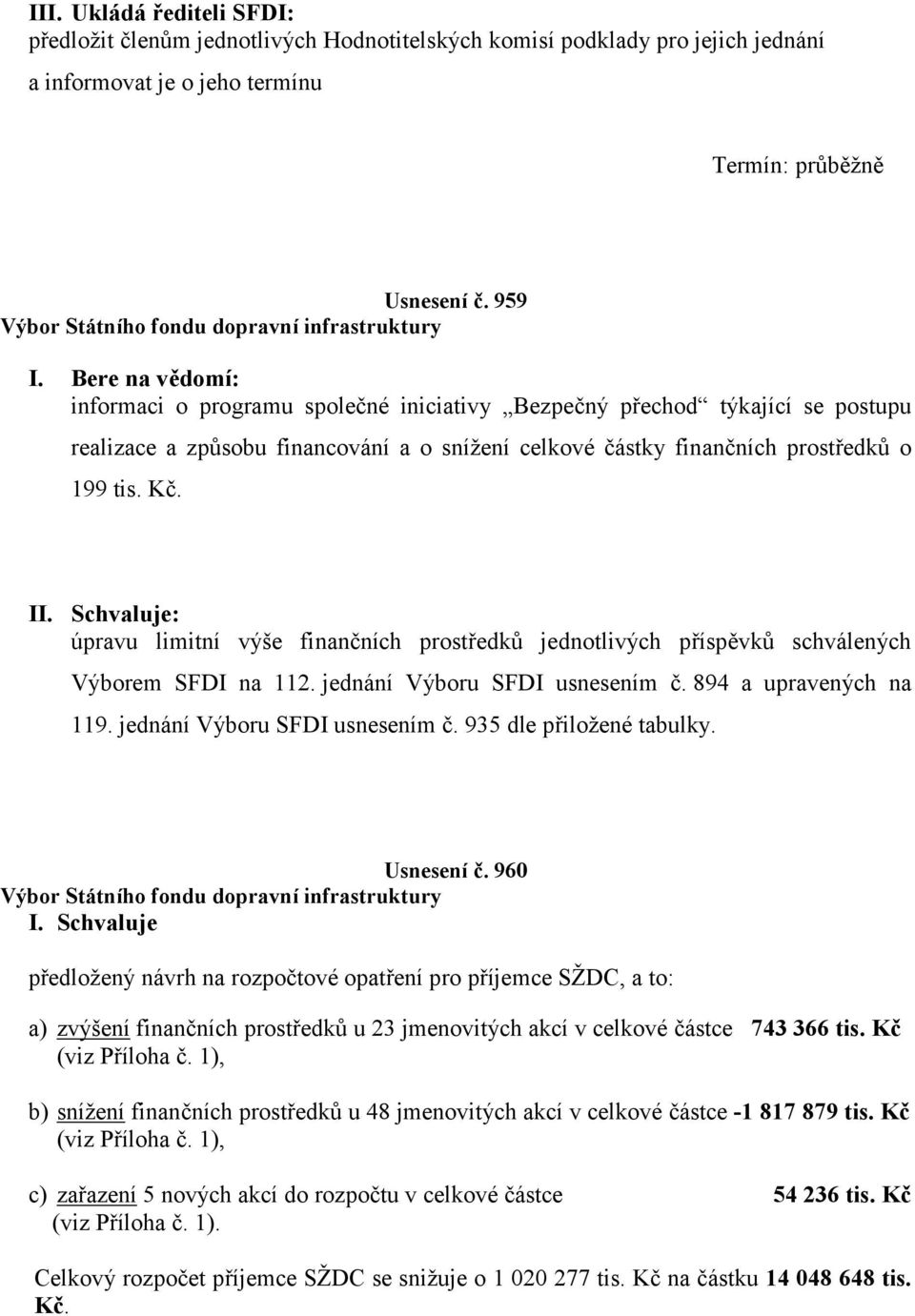 III. Ukládá řediteli SFDI:
předložit členům jednotlivých Hodnotitelských komisí podklady pro jejich jednání a informovat je o jeho termínu

Termín: průběžně

Usnesení č. 959
Výbor Státního fondu dopravní infrastruktury

I. Bere na vědomí:
informaci o programu společné iniciativy „Bezpečný přechod“ týkající se postupu realizace a způsobu financování a o snížení celkové částky finančních prostředků o 199 tis. Kč.

II. Schvaluje:
úpravu limitní výše finančních prostředků jednotlivých příspěvků schválených Výborem SFDI na 112. jednání Výboru SFDI usnesením č. 894 a upravených na 119. jednání Výboru SFDI usnesením č. 935 dle přiložené tabulky.

Usnesení č. 960
Výbor Státního fondu dopravní infrastruktury
I. Schvaluje

předložený návrh na rozpočtové opatření pro příjemce SŽDC, a to:

a) zvýšení finančních prostředků u 23 jmenovitých akcí v celkové částce 743 366 tis. Kč (viz Příloha č. 1),

b) snížení finančních prostředků u 48 jmenovitých akcí v celkové částce -1 817 879 tis. Kč (viz Příloha č. 1),

c) zařazení 5 nových akcí do rozpočtu v celkové částce 54 236 tis. Kč (viz Příloha č. 1).

Celkový rozpočet příjemce SŽDC se snižuje o 1 020 277 tis. Kč na částku 14 048 648 tis. Kč.